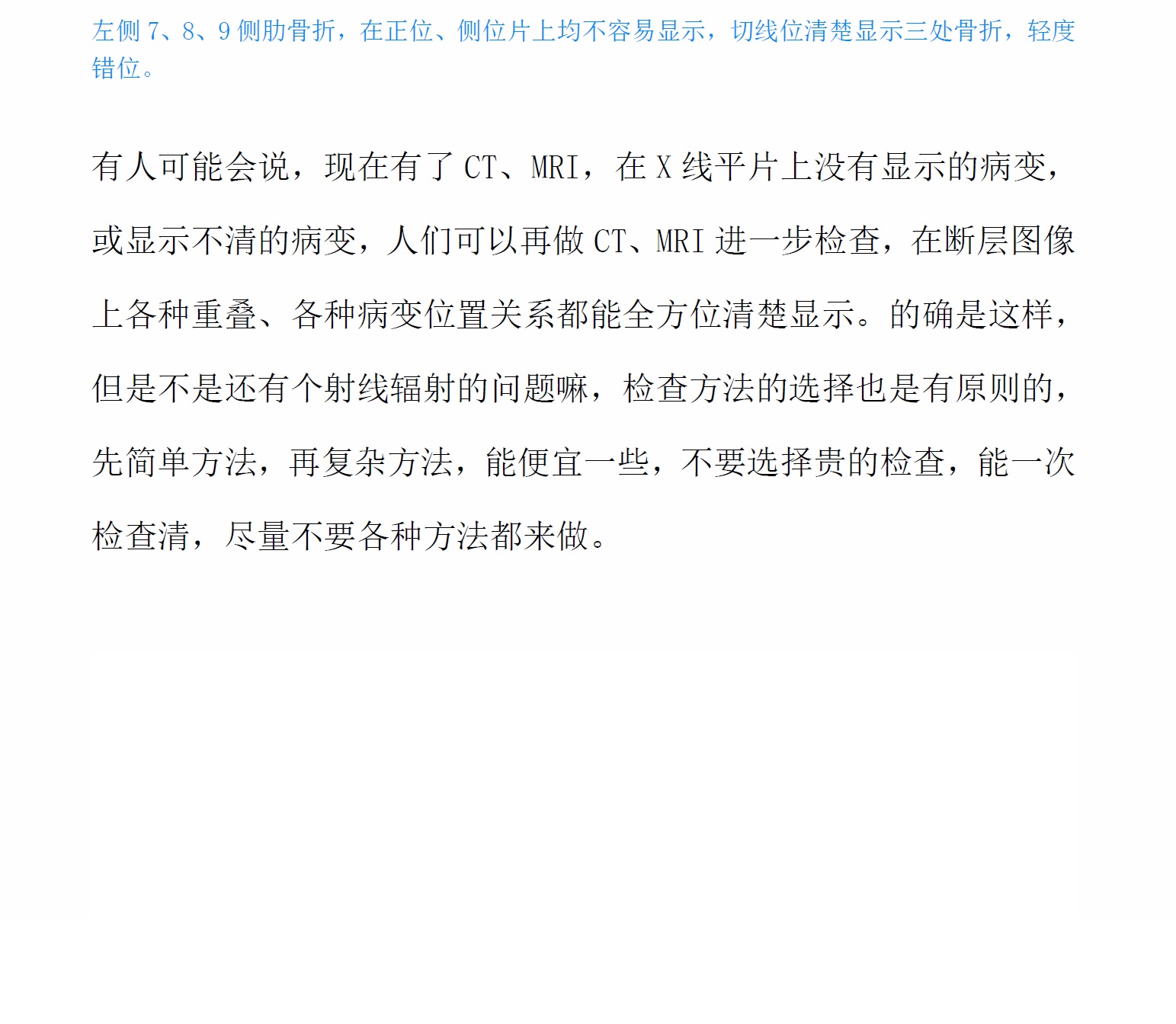 左侧7、8、9侧肋骨折，在正位、侧位片上均不容易显示，切线位清楚显示三处骨折，轻度错位。

有人可能会说，现在有了CT、MRI，在X线平片上没有显示的病变，或显示不清的病变，人们可以再做CT、MRI进一步检查，在断层图像上各种重叠、各种病变位置关系都能全方位清楚显示。的确是这样，但是不是还有个射线辐射的问题嘛，检查方法的选择也是有原则的，先简单方法，再复杂方法，能便宜一些，不要选择贵的检查，能一次检查清，尽量不要各种方法都来做。